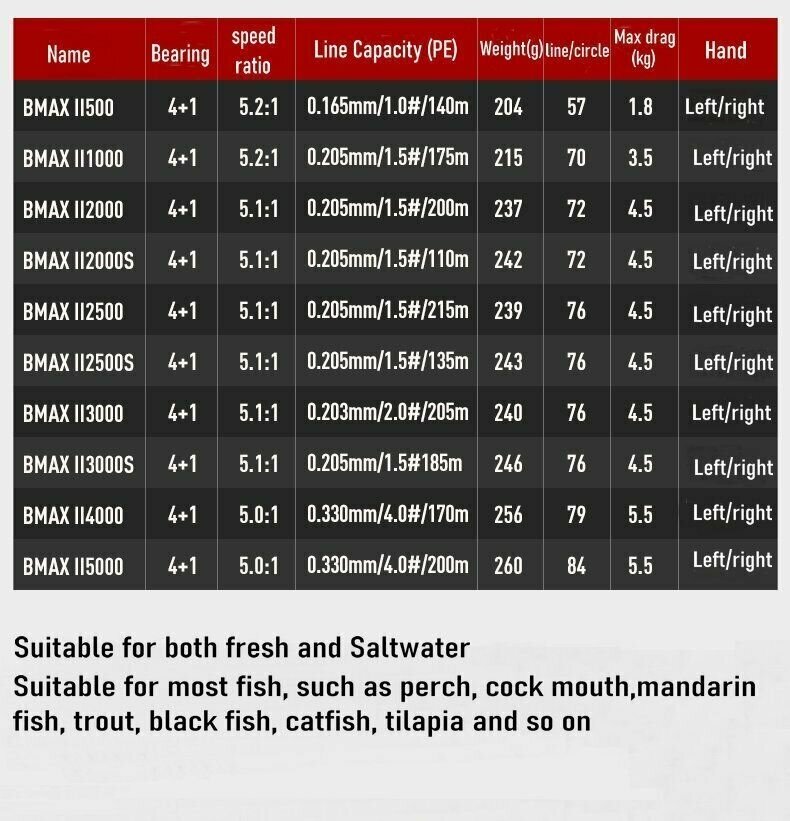 | Name | Bearing | speed ratio | Line Capacity (PE) | Weight(g) | line/circle | Max drag (kg) | Hand |
|---|---|---|---|---|---|---|---|
| BMAX II500 | 4+1 | 5.2:1 | 0.165mm/1.0#/140m | 204 | 57 | 1.8 | Left/right |
| BMAX II1000 | 4+1 | 5.2:1 | 0.205mm/1.5#/175m | 215 | 70 | 3.5 | Left/right |
| BMAX II2000 | 4+1 | 5.1:1 | 0.205mm/1.5#/200m | 237 | 72 | 4.5 | Left/right |
| BMAX II2000S | 4+1 | 5.1:1 | 0.205mm/1.5#/110m | 242 | 72 | 4.5 | Left/right |
| BMAX II2500 | 4+1 | 5.1:1 | 0.205mm/1.5#/215m | 239 | 76 | 4.5 | Left/right |
| BMAX II2500S | 4+1 | 5.1:1 | 0.205mm/1.5#/135m | 243 | 76 | 4.5 | Left/right |
| BMAX II3000 | 4+1 | 5.1:1 | 0.203mm/2.0#/205m | 240 | 76 | 4.5 | Left/right |
| BMAX II3000S | 4+1 | 5.1:1 | 0.205mm/1.5#185m | 246 | 76 | 4.5 | Left/right |
| BMAX II4000 | 4+1 | 5.0:1 | 0.330mm/4.0#/170m | 256 | 79 | 5.5 | Left/right |
| BMAX II5000 | 4+1 | 5.0:1 | 0.330mm/4.0#/200m | 260 | 84 | 5.5 | Left/right |

Suitable for both fresh and Saltwater

Suitable for most fish, such as perch, cock mouth,mandarin fish, trout, black fish, catfish, tilapia and so on